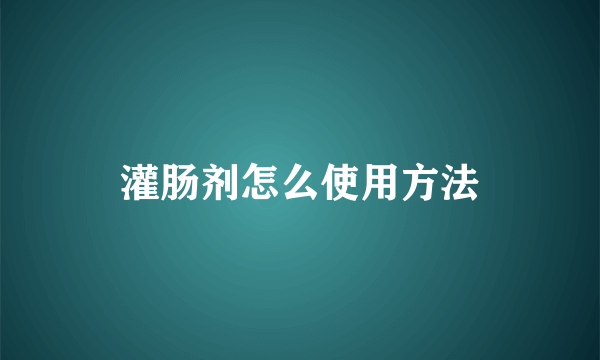 灌肠剂怎么使用方法